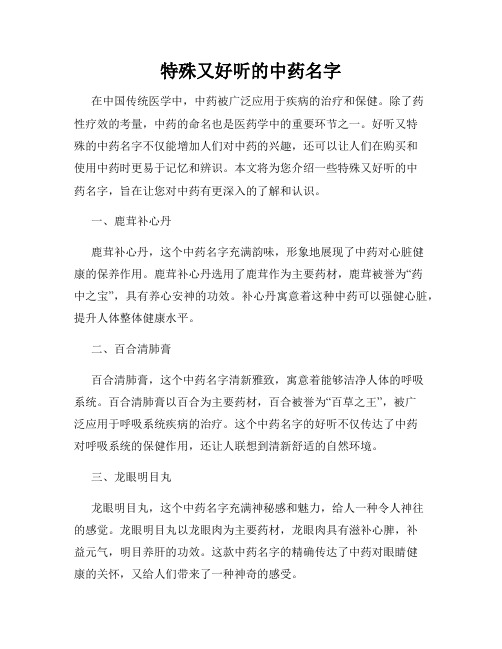 特殊又好听的中药名字

在中国传统医学中，中药被广泛应用于疾病的治疗和保健。除了药性疗效的考量，中药的命名也是医药学中的重要环节之一。好听又特殊的中药名字不仅能增加人们对中药的兴趣，还可以让人们在购买和使用中药时更易于记忆和辨识。本文将为您介绍一些特殊又好听的中药名字，旨在让您对中药有更深入的了解和认识。

一、鹿茸补心丹

鹿茸补心丹，这个中药名字充满韵味，形象地展现了中药对心脏健康的保养作用。鹿茸补心丹选用了鹿茸作为主要药材，鹿茸被誉为“药中之宝”，具有养心安神的功效。补心丹寓意着这种中药可以强健心脏，提升人体整体健康水平。

二、百合清肺膏

百合清肺膏，这个中药名字清新雅致，寓意着能够洁净人体的呼吸系统。百合清肺膏以百合为主要药材，百合被誉为“百草之王”，被广泛应用于呼吸系统疾病的治疗。这个中药名字的好听不仅传达了中药对呼吸系统的保健作用，还让人联想到清新舒适的自然环境。

三、龙眼明目丸

龙眼明目丸，这个中药名字充满神秘感和魅力，给人一种令人神往的感觉。龙眼明目丸以龙眼肉为主要药材，龙眼肉具有滋补心脾，补益元气，明目养肝的功效。这款中药名字的精确传达了中药对眼睛健康的关怀，又给人们带来了一种神奇的感受。